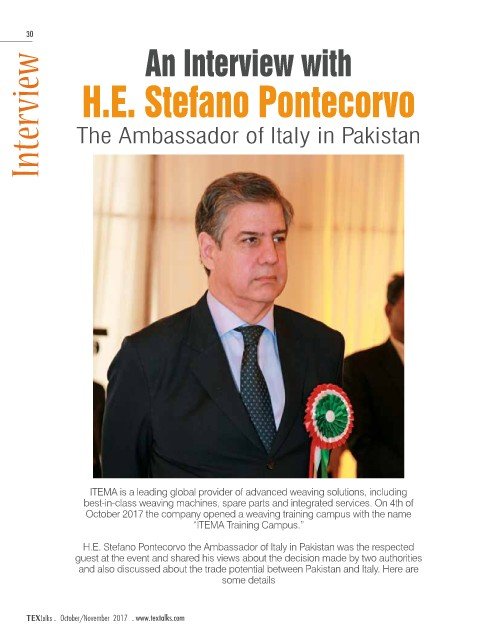 30

Interview

An Interview with
H.E. Stefano Pontecorvo
The Ambassador of Italy in Pakistan

ITEMA is a leading global provider of advanced weaving solutions, including best-in-class weaving machines, spare parts and integrated services. On 4th of October 2017 the company opened a weaving training campus with the name "ITEMA Training Campus."

H.E. Stefano Pontecorvo the Ambassador of Italy in Pakistan was the respected guest at the event and shared his views about the decision made by two authorities and also discussed about the trade potential between Pakistan and Italy. Here are some details

TEXtalks . October/November 2017 . www.textalks.com